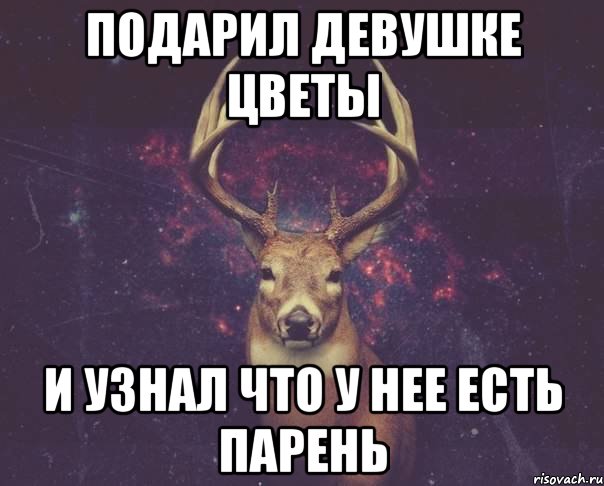 ПОДАРИЛ ДЕВУШКЕ ЦВЕТЫ

И УЗНАЛ ЧТО У НЕЕ ЕСТЬ ПАРЕНЬ

risovach.ru